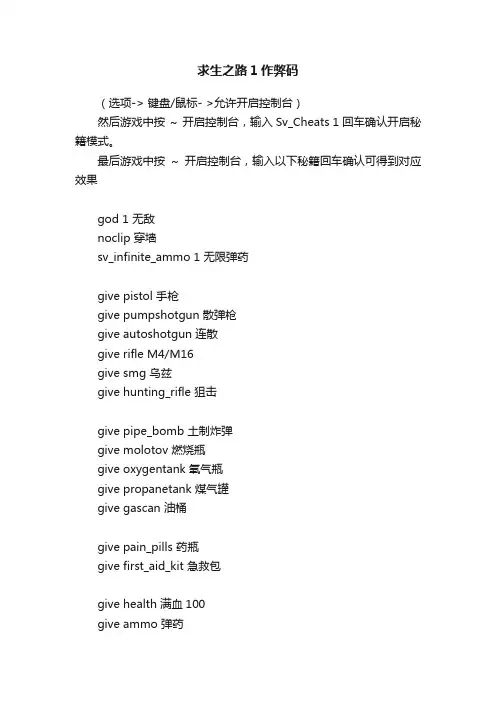 求生之路 1 作弊码

（选项-> 键盘/鼠标- >允许开启控制台）

然后游戏中按 ~ 开启控制台，输入 Sv_Cheats 1 回车确认开启秘籍模式。

最后游戏中按 ~ 开启控制台，输入以下秘籍回车确认可得到对应效果

god 1 无敌
noclip 穿墙
sv_infinite_ammo 1 无限弹药

give pistol 手枪
give pumpshotgun 散弹枪
give autoshotgun 连散
give rifle M4/M16
give smg 乌兹
give hunting_rifle 狙击

give pipe_bomb 土制炸弹
give molotov 燃烧瓶
give oxygentank 氧气瓶
give propanetank 煤气罐
give gascan 油桶

give pain_pills 药瓶
give first_aid_kit 急救包

give health 满血 100
give ammo 弹药